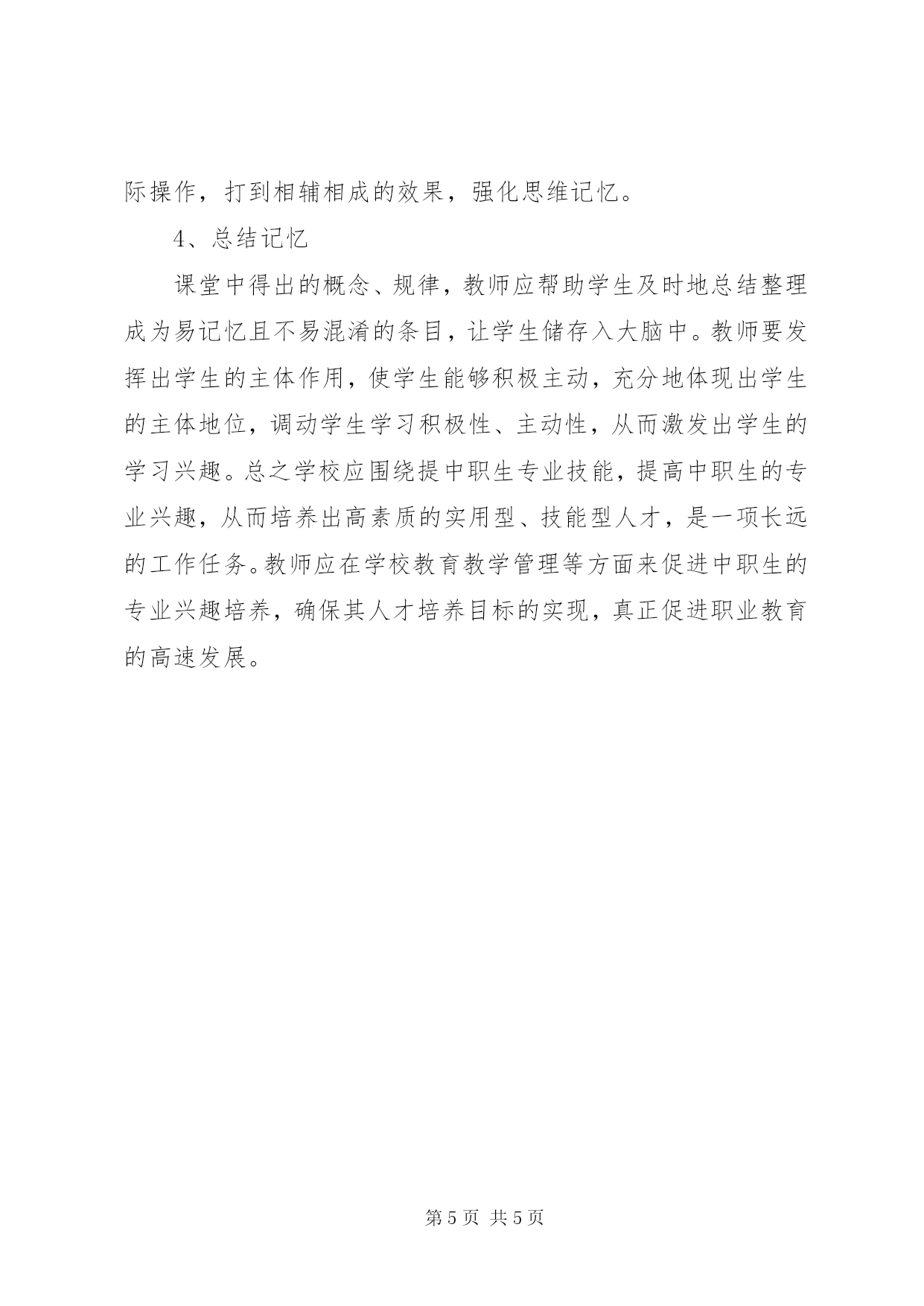 际操作，打到相辅相成的效果，强化思维记忆。

4、总结记忆

课堂中得出的概念、规律，教师应帮助学生及时地总结整理成为易记忆且不易混淆的条目，让学生储存入大脑中。教师要发挥出学生的主体作用，使学生能够积极主动，充分地体现出学生的主体地位，调动学生学习积极性、主动性，从而激发出学生的学习兴趣。总之学校应围绕提中职生专业技能，提高中职生的专业兴趣，从而培养出高素质的实用型、技能型人才，是一项长远的工作任务。教师应在学校教育教学管理等方面来促进中职生的专业兴趣培养，确保其人才培养目标的实现，真正促进职业教育的高速发展。

第 5 页 共 5 页